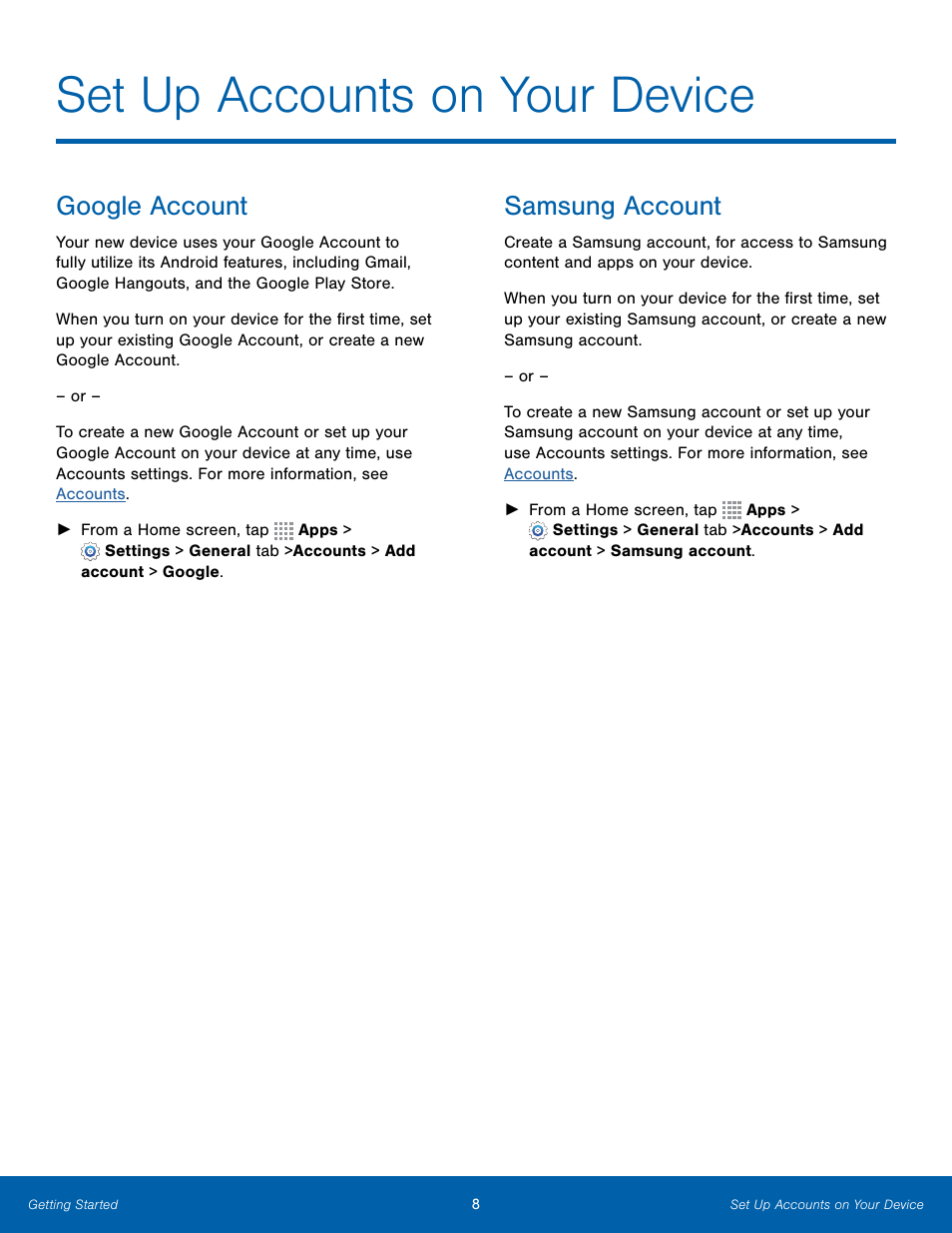 Set Up Accounts on Your Device

Google Account

Your new device uses your Google Account to fully utilize its Android features, including Gmail, Google Hangouts, and the Google Play Store.

When you turn on your device for the first time, set up your existing Google Account, or create a new Google Account.

– or –

To create a new Google Account or set up your Google Account on your device at any time, use Accounts settings. For more information, see Accounts.

► From a Home screen, tap Apps > Settings > General tab >Accounts > Add account > Google.

Samsung Account

Create a Samsung account, for access to Samsung content and apps on your device.

When you turn on your device for the first time, set up your existing Samsung account, or create a new Samsung account.

– or –

To create a new Samsung account or set up your Samsung account on your device at any time, use Accounts settings. For more information, see Accounts.

► From a Home screen, tap Apps > Settings > General tab >Accounts > Add account > Samsung account.

Getting Started 8 Set Up Accounts on Your Device